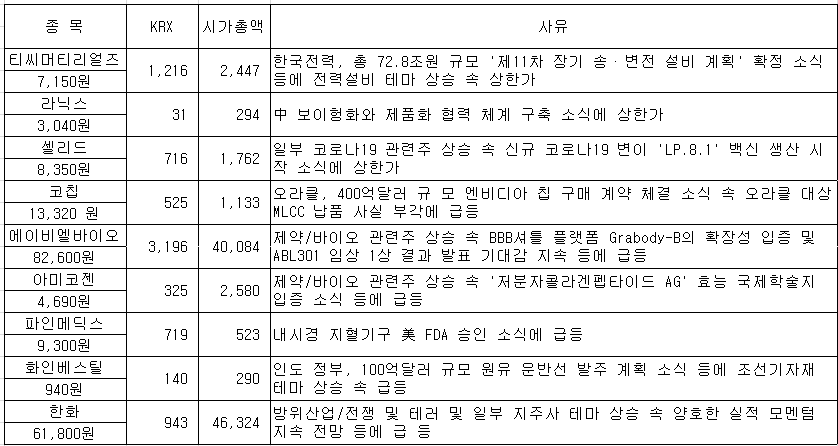 | 종 목 | KRX | 시가총액 | 사유 |
|---|---|---|---|
| 티씨머티리얼즈 7,150원 | 1,216 | 2,447 | 한국전력, 총 72.8조원 규모 '제11차 장기 송·변전 설비 계획' 확정 소식 등에 전력설비 테마 상승 속 상한가 |
| 라닉스 3,040원 | 31 | 294 | 中 보이형화와 제품화 협력 체계 구축 소식에 상한가 |
| 셀리드 8,350원 | 716 | 1,762 | 일부 코로나19 관련주 상승 속 신규 코로나19 변이 'LP.8.1' 백신 생산 시작 소식에 상한가 |
| 코칩 13,320 원 | 525 | 1,133 | 오라클, 400억달러 규 모 엔비디아 칩 구매 계약 체결 소식 속 오라클 대상 MLCC 납품 사실 부각에 급등 |
| 에이비엘바이오 82,600원 | 3,196 | 40,084 | 제약/바이오 관련주 상승 속 BBB셔틀 플랫폼 Grabody-B의 확장성 입증 및 ABL301 임상 1상 결과 발표 기대감 지속 등에 급등 |
| 아미코젠 4,690원 | 325 | 2,580 | 제약/바이오 관련주 상승 속 '저분자콜라겐펩타이드 AG' 효능 국제학술지 입증 소식 등에 급등 |
| 파인메딕스 9,300원 | 719 | 523 | 내시경 지혈기구 美 FDA 승인 소식에 급등 |
| 화인베스틸 940원 | 140 | 290 | 인도 정부, 100억달러 규모 원유 운반선 발주 계획 소식 등에 조선기자재 테마 상승 속 급등 |
| 한화 61,800원 | 943 | 46,324 | 방위산업/전쟁 및 테러 및 일부 지주사 테마 상승 속 양호한 실적 모멘텀 지속 전망 등에 급 등 |